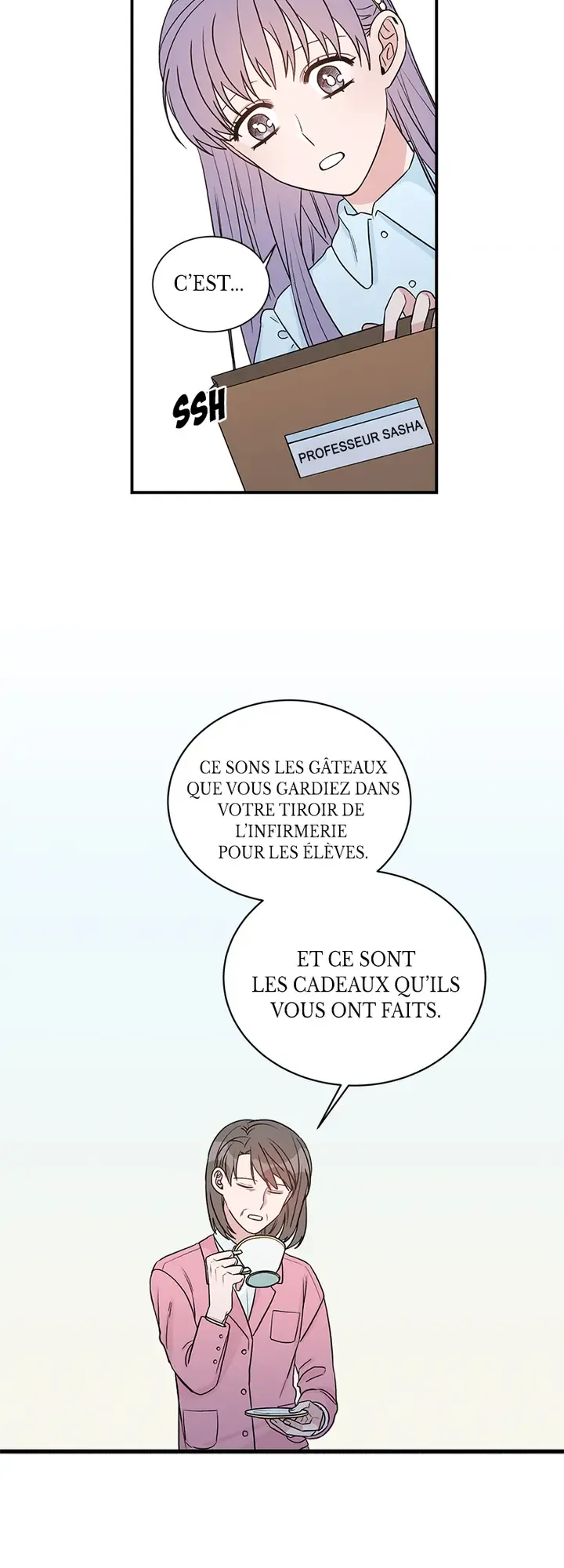 C'EST...

SSH

PROFESSEUR SASHA

CE SONS LES GÂTEAUX QUE VOUS GARDIEZ DANS VOTRE TIROIR DE L'INFIRMERIE POUR LES ÉLÈVES.

ET CE SONT LES CADEAUX QU'ILS VOUS ONT FAITS.